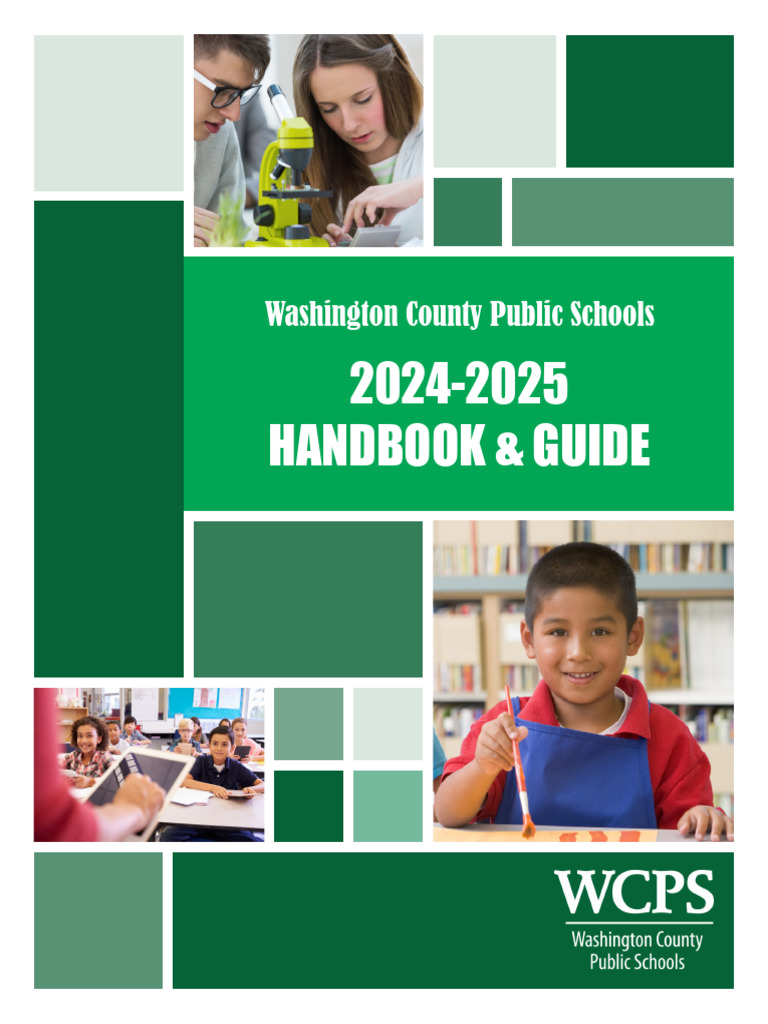 Washington County Public Schools

2024-2025
HANDBOOK & GUIDE

WCPS
Washington County
Public Schools